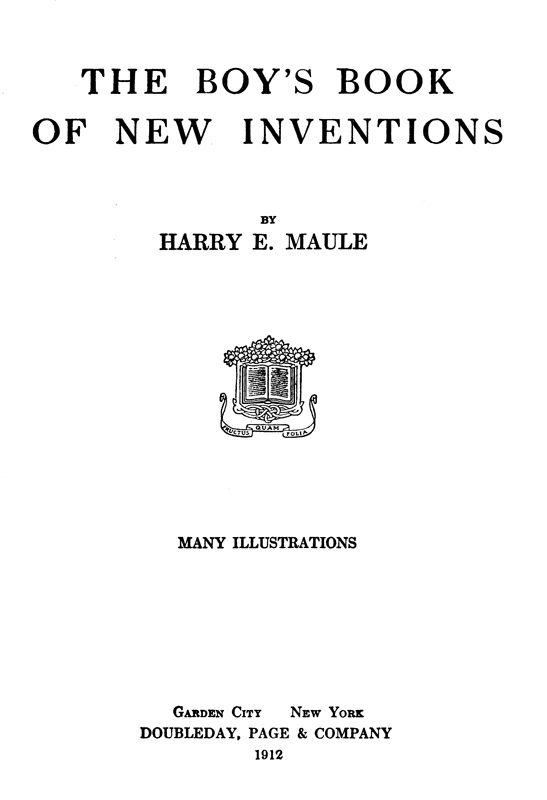 THE BOY'S BOOK OF NEW INVENTIONS

BY
HARRY E. MAULE

FRUCTUS QUAM FOLIA

MANY ILLUSTRATIONS

GARDEN CITY NEW YORK
DOUBLEDAY, PAGE & COMPANY
1912